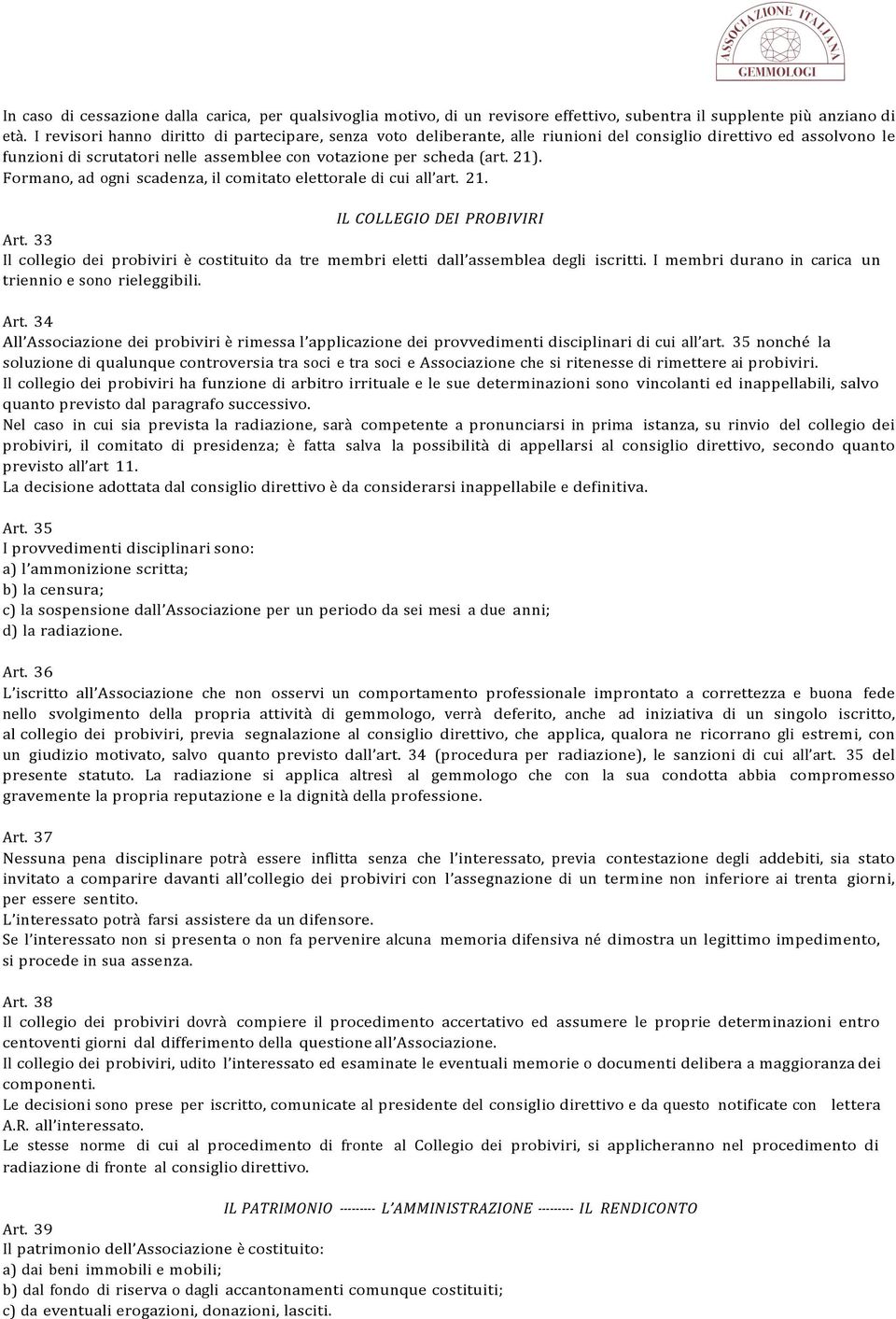 ASSOCIAZIONE ITALIANA GEMMOLOGI

In caso di cessazione dalla carica, per qualsivoglia motivo, di un revisore effettivo, subentra il supplente più anziano di età. I revisori hanno diritto di partecipare, senza voto deliberante, alle riunioni del consiglio direttivo ed assolvono le funzioni di scrutatori nelle assemblee con votazione per scheda (art. 21).
Formano, ad ogni scadenza, il comitato elettorale di cui all'art. 21.

IL COLLEGIO DEI PROBIVIRI
Art. 33
Il collegio dei probiviri è costituito da tre membri eletti dall'assemblea degli iscritti. I membri durano in carica un triennio e sono rieleggibili.

Art. 34
All'Associazione dei probiviri è rimessa l'applicazione dei provvedimenti disciplinari di cui all'art. 35 nonché la soluzione di qualunque controversia tra soci e tra soci e Associazione che si ritenesse di rimettere ai probiviri.
Il collegio dei probiviri ha funzione di arbitro irrituale e le sue determinazioni sono vincolanti ed inappellabili, salvo quanto previsto dal paragrafo successivo.
Nel caso in cui sia prevista la radiazione, sarà competente a pronunciarsi in prima istanza, su rinvio del collegio dei probiviri, il comitato di presidenza; è fatta salva la possibilità di appellarsi al consiglio direttivo, secondo quanto previsto all'art 11.
La decisione adottata dal consiglio direttivo è da considerarsi inappellabile e definitiva.

Art. 35
I provvedimenti disciplinari sono:
a) l'ammonizione scritta;
b) la censura;
c) la sospensione dall'Associazione per un periodo da sei mesi a due anni;
d) la radiazione.

Art. 36
L'iscritto all'Associazione che non osservi un comportamento professionale improntato a correttezza e buona fede nello svolgimento della propria attività di gemmologo, verrà deferito, anche ad iniziativa di un singolo iscritto, al collegio dei probiviri, previa segnalazione al consiglio direttivo, che applica, qualora ne ricorrano gli estremi, con un giudizio motivato, salvo quanto previsto dall'art. 34 (procedura per radiazione), le sanzioni di cui all'art. 35 del presente statuto. La radiazione si applica altresì al gemmologo che con la sua condotta abbia compromesso gravemente la propria reputazione e la dignità della professione.

Art. 37
Nessuna pena disciplinare potrà essere inflitta senza che l'interessato, previa contestazione degli addebiti, sia stato invitato a comparire davanti all'collegio dei probiviri con l'assegnazione di un termine non inferiore ai trenta giorni, per essere sentito.
L'interessato potrà farsi assistere da un difensore.
Se l'interessato non si presenta o non fa pervenire alcuna memoria difensiva né dimostra un legittimo impedimento, si procede in sua assenza.

Art. 38
Il collegio dei probiviri dovrà compiere il procedimento accertativo ed assumere le proprie determinazioni entro centoventi giorni dal differimento della questione all'Associazione.
Il collegio dei probiviri, udito l'interessato ed esaminate le eventuali memorie o documenti delibera a maggioranza dei componenti.
Le decisioni sono prese per iscritto, comunicate al presidente del consiglio direttivo e da questo notificate con lettera A.R. all'interessato.
Le stesse norme di cui al procedimento di fronte al Collegio dei probiviri, si applicheranno nel procedimento di radiazione di fronte al consiglio direttivo.

IL PATRIMONIO --------- L'AMMINISTRAZIONE --------- IL RENDICONTO
Art. 39
Il patrimonio dell'Associazione è costituito:
a) dai beni immobili e mobili;
b) dal fondo di riserva o dagli accantonamenti comunque costituiti;
c) da eventuali erogazioni, donazioni, lasciti.